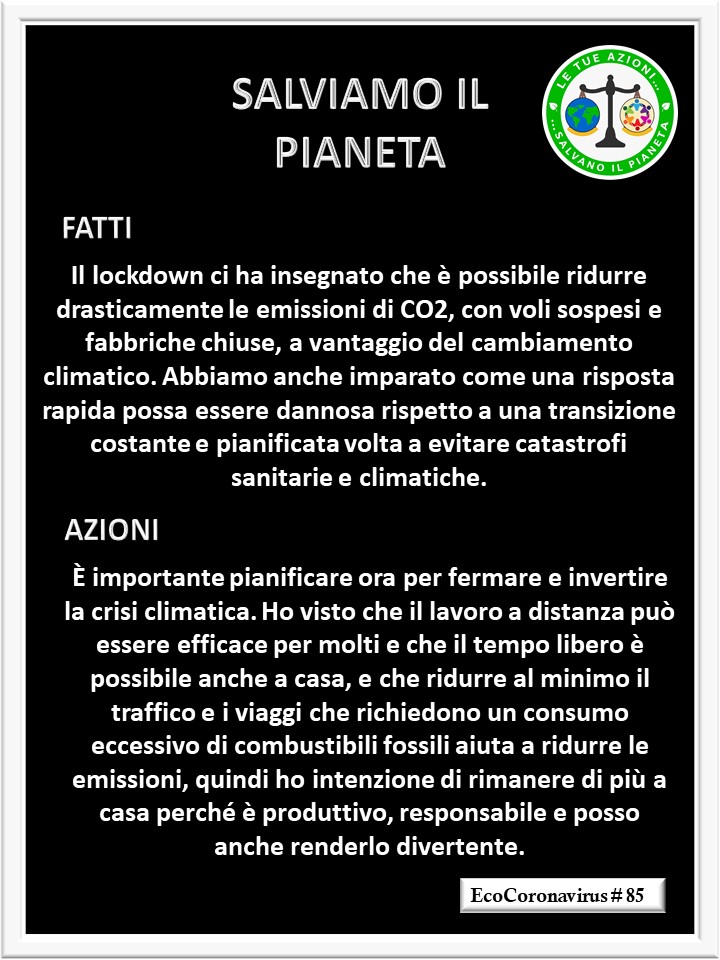 SALVIAMO IL PIANETA

LE TUE AZIONI... ...SALVANO IL PIANETA

FATTI

Il lockdown ci ha insegnato che è possibile ridurre drasticamente le emissioni di CO2, con voli sospesi e fabbriche chiuse, a vantaggio del cambiamento climatico. Abbiamo anche imparato come una risposta rapida possa essere dannosa rispetto a una transizione costante e pianificata volta a evitare catastrofi sanitarie e climatiche.

AZIONI

È importante pianificare ora per fermare e invertire la crisi climatica. Ho visto che il lavoro a distanza può essere efficace per molti e che il tempo libero è possibile anche a casa, e che ridurre al minimo il traffico e i viaggi che richiedono un consumo eccessivo di combustibili fossili aiuta a ridurre le emissioni, quindi ho intenzione di rimanere di più a casa perché è produttivo, responsabile e posso anche renderlo divertente.

EcoCoronavirus # 85